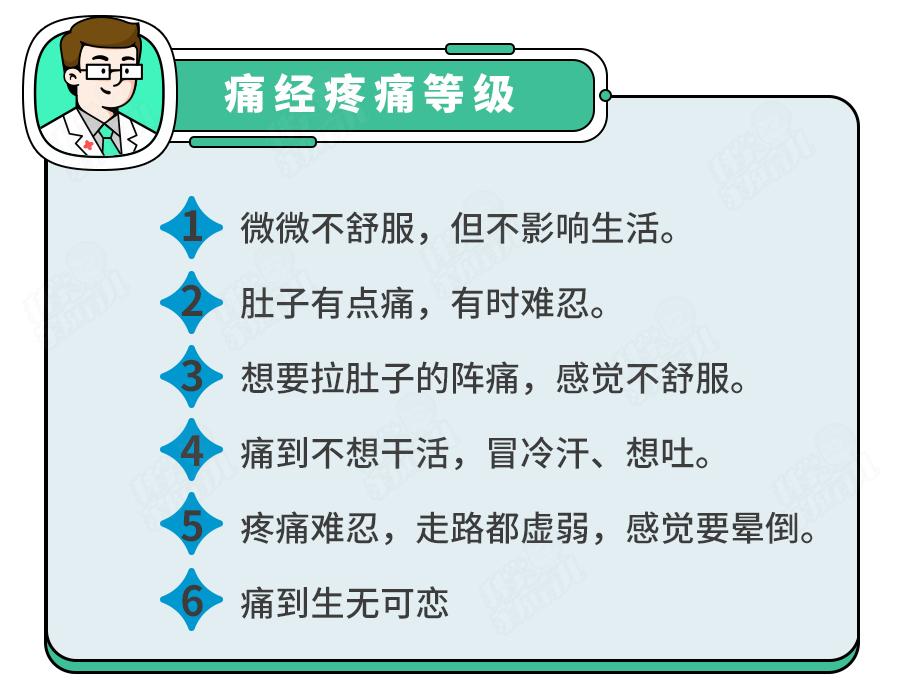 痛经疼痛等级

1 微微不舒服，但不影响生活。

2 肚子有点痛，有时难忍。

3 想要拉肚子的阵痛，感觉不舒服。

4 痛到不想干活，冒冷汗、想吐。

5 疼痛难忍，走路都虚弱，感觉要晕倒。

6 痛到生无可恋